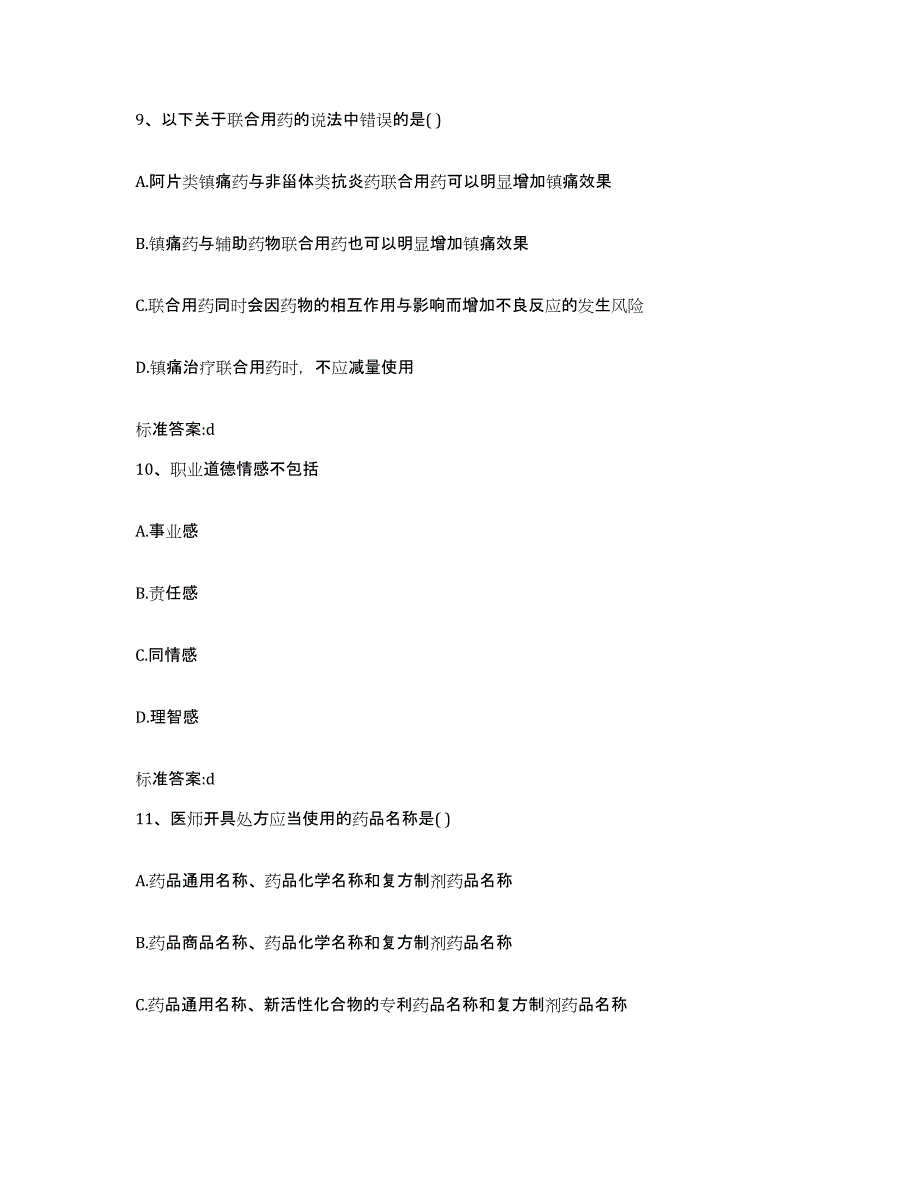 9、以下关于联合用药的说法中错误的是( )

A.阿片类镇痛药与非甾体类抗炎药联合用药可以明显增加镇痛效果

B.镇痛药与辅助药物联合用药也可以明显增加镇痛效果

C.联合用药同时会因药物的相互作用与影响而增加不良反应的发生风险

D.镇痛治疗联合用药时，不应减量使用

标准答案:d

10、职业道德情感不包括

A.事业感

B.责任感

C.同情感

D.理智感

标准答案:d

11、医师开具处方应当使用的药品名称是( )

A.药品通用名称、药品化学名称和复方制剂药品名称

B.药品商品名称、药品化学名称和复方制剂药品名称

C.药品通用名称、新活性化合物的专利药品名称和复方制剂药品名称